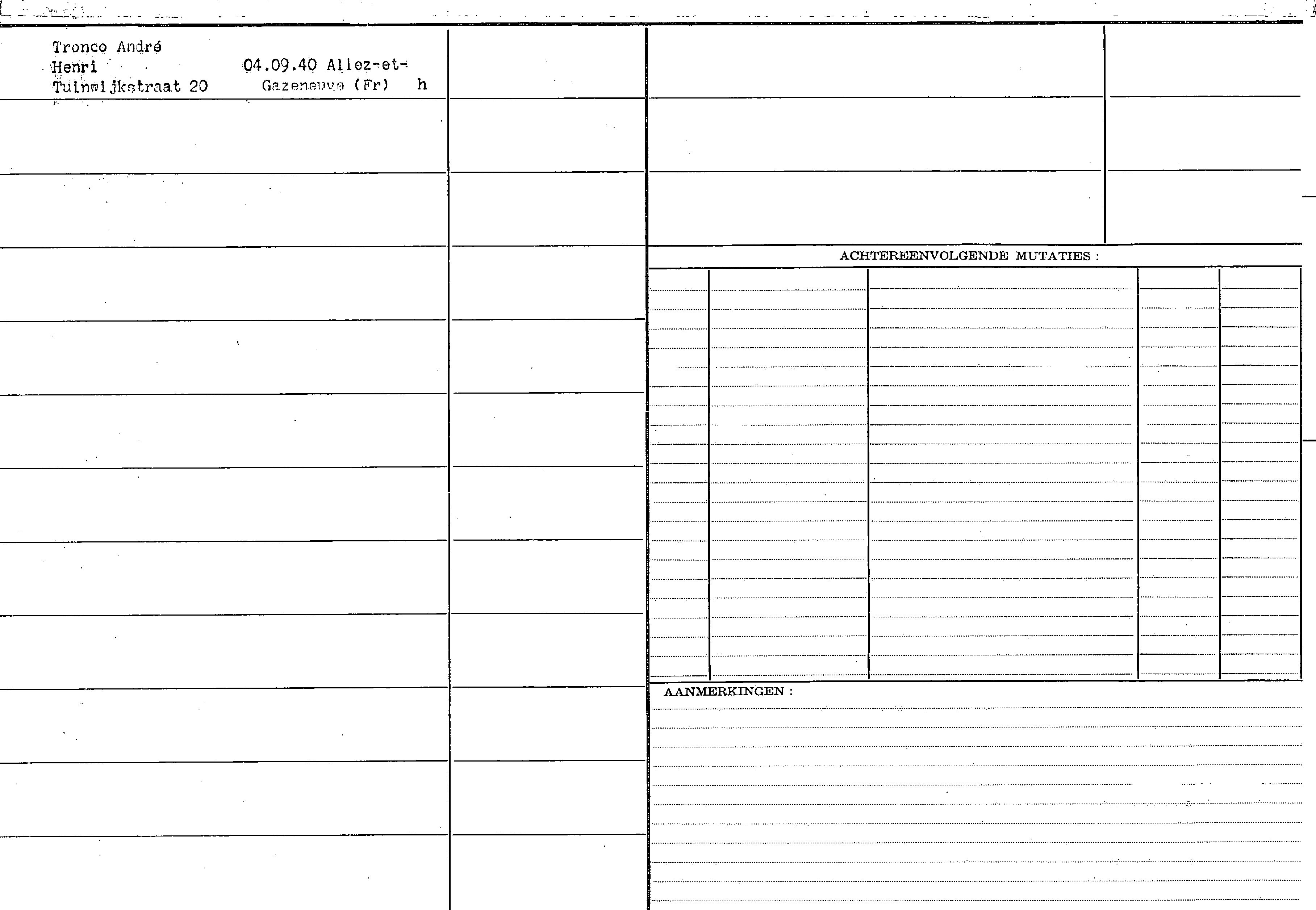 Tronco André
Henri 04.09.40 Allez-et-
Tuinwijkstraat 20 Gazeneuve (Fr) h

ACHTEREENVOLGENDE MUTATIES :

AANMERKINGEN :